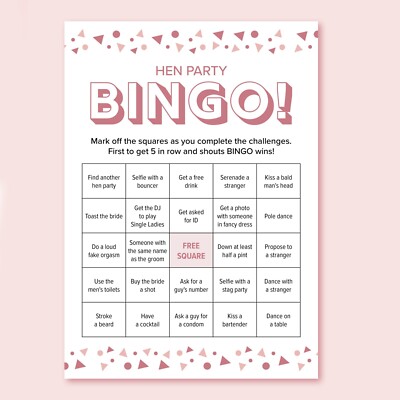 HEN PARTY

BINGO!

Mark off the squares as you complete the challenges. First to get 5 in row and shouts BINGO wins!

| | | | | |
|---|---|---|---|---|
| Find another hen party | Selfie with a bouncer | Get a free drink | Serenade a stranger | Kiss a bald man's head |
| Toast the bride | Get the DJ to play Single Ladies | Get asked for ID | Get a photo with someone in fancy dress | Pole dance |
| Do a loud fake orgasm | Someone with the same name as the groom | FREE SQUARE | Down at least half a pint | Propose to a stranger |
| Use the men's toilets | Buy the bride a shot | Ask for a guy's number | Selfie with a stag party | Dance with a stranger |
| Stroke a beard | Have a cocktail | Ask a guy for a condom | Kiss a bartender | Dance on a table |